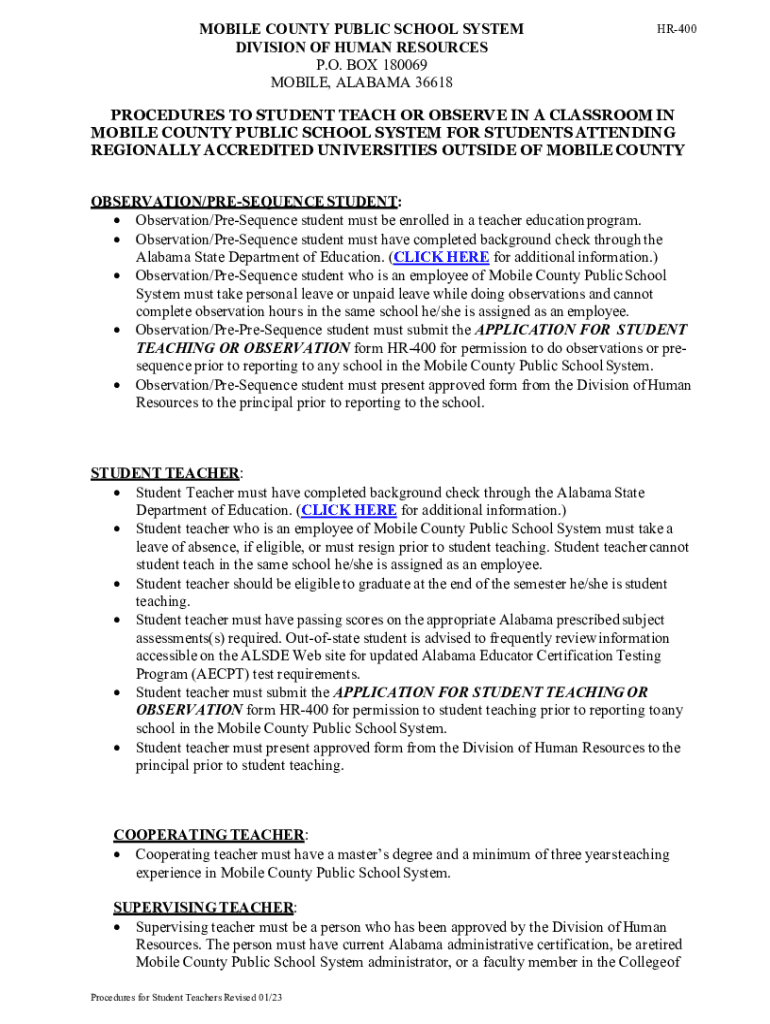 MOBILE COUNTY PUBLIC SCHOOL SYSTEM
DIVISION OF HUMAN RESOURCES
P.O. BOX 180069
MOBILE, ALABAMA 36618

HR-400

PROCEDURES TO STUDENT TEACH OR OBSERVE IN A CLASSROOM IN MOBILE COUNTY PUBLIC SCHOOL SYSTEM FOR STUDENTS ATTENDING REGIONALLY ACCREDITED UNIVERSITIES OUTSIDE OF MOBILE COUNTY

OBSERVATION/PRE-SEQUENCE STUDENT:
• Observation/Pre-Sequence student must be enrolled in a teacher education program.
• Observation/Pre-Sequence student must have completed background check through the Alabama State Department of Education. (CLICK HERE for additional information.)
• Observation/Pre-Sequence student who is an employee of Mobile County Public School System must take personal leave or unpaid leave while doing observations and cannot complete observation hours in the same school he/she is assigned as an employee.
• Observation/Pre-Pre-Sequence student must submit the APPLICATION FOR STUDENT TEACHING OR OBSERVATION form HR-400 for permission to do observations or pre-sequence prior to reporting to any school in the Mobile County Public School System.
• Observation/Pre-Sequence student must present approved form from the Division of Human Resources to the principal prior to reporting to the school.

STUDENT TEACHER:
• Student Teacher must have completed background check through the Alabama State Department of Education. (CLICK HERE for additional information.)
• Student teacher who is an employee of Mobile County Public School System must take a leave of absence, if eligible, or must resign prior to student teaching. Student teacher cannot student teach in the same school he/she is assigned as an employee.
• Student teacher should be eligible to graduate at the end of the semester he/she is student teaching.
• Student teacher must have passing scores on the appropriate Alabama prescribed subject assessments(s) required. Out-of-state student is advised to frequently review information accessible on the ALSDE Web site for updated Alabama Educator Certification Testing Program (AECPT) test requirements.
• Student teacher must submit the APPLICATION FOR STUDENT TEACHING OR OBSERVATION form HR-400 for permission to student teaching prior to reporting to any school in the Mobile County Public School System.
• Student teacher must present approved form from the Division of Human Resources to the principal prior to student teaching.

COOPERATING TEACHER:
• Cooperating teacher must have a master's degree and a minimum of three years teaching experience in Mobile County Public School System.

SUPERVISING TEACHER:
• Supervising teacher must be a person who has been approved by the Division of Human Resources. The person must have current Alabama administrative certification, be a retired Mobile County Public School System administrator, or a faculty member in the College of

Procedures for Student Teachers Revised 01/23